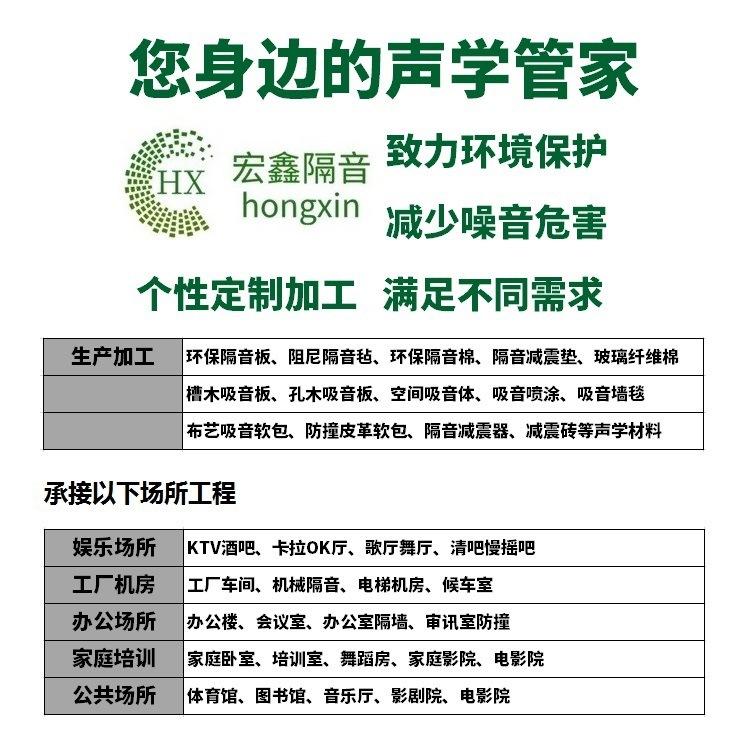 您身边的声学管家

HX 宏鑫隔音 hongxin

致力环境保护

减少噪音危害

个性定制加工 满足不同需求

| 生产加工 | 环保隔音板、阻尼隔音毡、环保隔音棉、隔音减震垫、玻璃纤维棉 |
|---|---|
| | 槽木吸音板、孔木吸音板、空间吸音体、吸音喷涂、吸音墙毯 |
| | 布艺吸音软包、防撞皮革软包、隔音减震器、减震砖等声学材料 |

承接以下场所工程

| 娱乐场所 | KTV酒吧、卡拉OK厅、歌厅舞厅、清吧慢摇吧 |
|---|---|
| 工厂机房 | 工厂车间、机械隔音、电梯机房、候车室 |
| 办公场所 | 办公楼、会议室、办公室隔墙、审讯室防撞 |
| 家庭培训 | 家庭卧室、培训室、舞蹈房、家庭影院、电影院 |
| 公共场所 | 体育馆、图书馆、音乐厅、影剧院、电影院 |